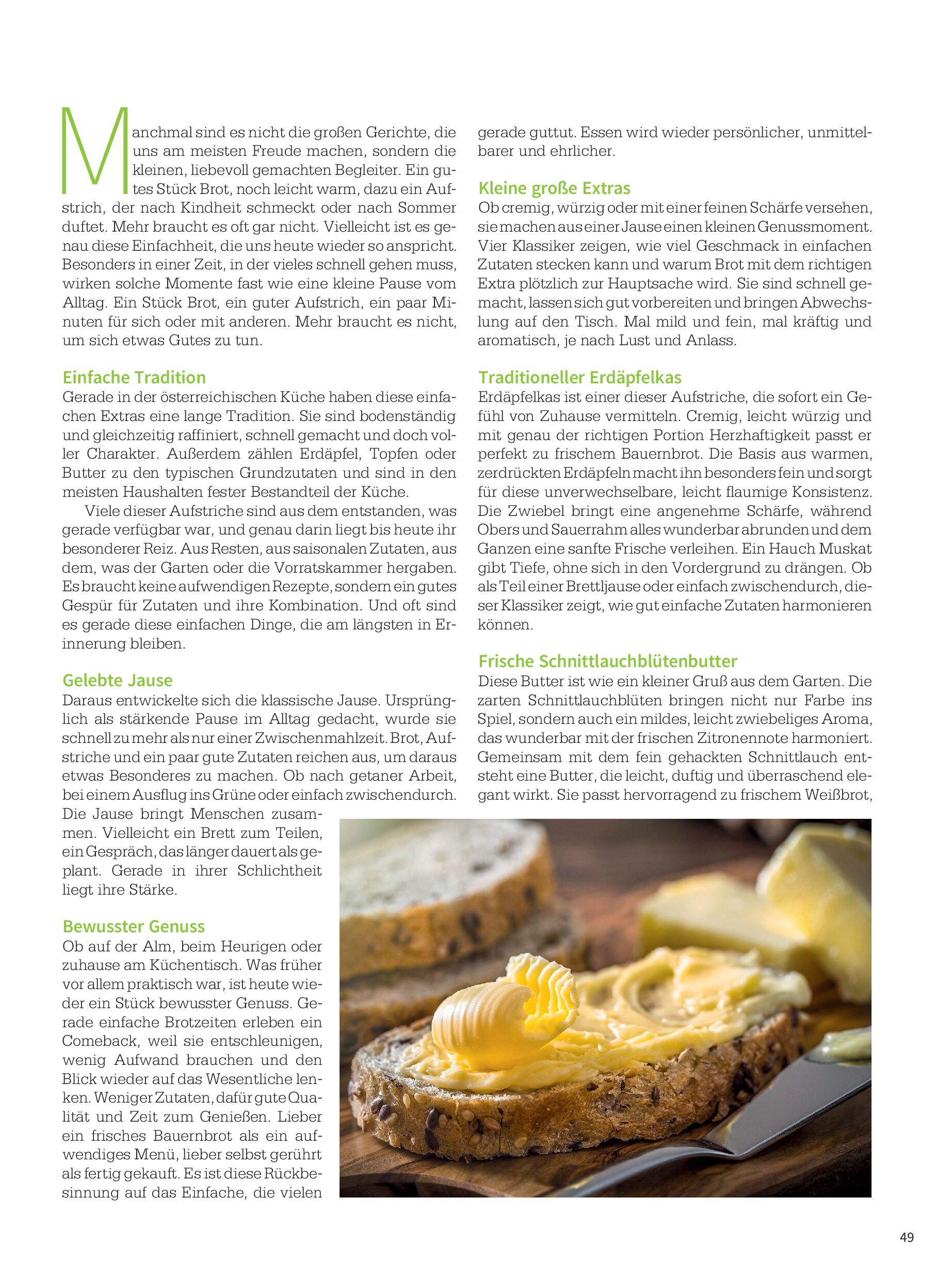 Manchmal sind es nicht die großen Gerichte, die uns am meisten Freude machen, sondern die kleinen, liebevoll gemachten Begleiter. Ein gutes Stück Brot, noch leicht warm, dazu ein Aufstrich, der nach Kindheit schmeckt oder nach Sommer duftet. Mehr braucht es oft gar nicht. Vielleicht ist es genau diese Einfachheit, die uns heute wieder so anspricht. Besonders in einer Zeit, in der vieles schnell gehen muss, wirken solche Momente fast wie eine kleine Pause vom Alltag. Ein Stück Brot, ein guter Aufstrich, ein paar Minuten für sich oder mit anderen. Mehr braucht es nicht, um sich etwas Gutes zu tun.

Einfache Tradition
Gerade in der österreichischen Küche haben diese einfachen Extras eine lange Tradition. Sie sind bodenständig und gleichzeitig raffiniert, schnell gemacht und doch voller Charakter. Außerdem zählen Erdäpfel, Topfen oder Butter zu den typischen Grundzutaten und sind in den meisten Haushalten fester Bestandteil der Küche.

Viele dieser Aufstriche sind aus dem entstanden, was gerade verfügbar war, und genau darin liegt bis heute ihr besonderer Reiz. Aus Resten, aus saisonalen Zutaten, aus dem, was der Garten oder die Vorratskammer hergaben. Es braucht keine aufwendigen Rezepte, sondern ein gutes Gespür für Zutaten und ihre Kombination. Und oft sind es gerade diese einfachen Dinge, die am längsten in Erinnerung bleiben.

Gelebte Jause
Daraus entwickelte sich die klassische Jause. Ursprünglich als stärkende Pause im Alltag gedacht, wurde sie schnell zu mehr als nur einer Zwischenmahlzeit. Brot, Aufstriche und ein paar gute Zutaten reichen aus, um daraus etwas Besonderes zu machen. Ob nach getaner Arbeit, bei einem Ausflug ins Grüne oder einfach zwischendurch. Die Jause bringt Menschen zusammen. Vielleicht ein Brett zum Teilen, ein Gespräch, das länger dauert als geplant. Gerade in ihrer Schlichtheit liegt ihre Stärke.

Bewusster Genuss
Ob auf der Alm, beim Heurigen oder zuhause am Küchentisch. Was früher vor allem praktisch war, ist heute wieder ein Stück bewusster Genuss. Gerade einfache Brotzeiten erleben ein Comeback, weil sie entschleunigen, wenig Aufwand brauchen und den Blick wieder auf das Wesentliche lenken. Weniger Zutaten, dafür gute Qualität und Zeit zum Genießen. Lieber ein frisches Bauernbrot als ein aufwendiges Menü, lieber selbst gerührt als fertig gekauft. Es ist diese Rückbesinnung auf das Einfache, die vielen gerade guttut. Essen wird wieder persönlicher, unmittelbarer und ehrlicher.

Kleine große Extras
Ob cremig, würzig oder mit einer feinen Schärfe versehen, sie machen aus einer Jause einen kleinen Genussmoment. Vier Klassiker zeigen, wie viel Geschmack in einfachen Zutaten stecken kann und warum Brot mit dem richtigen Extra plötzlich zur Hauptsache wird. Sie sind schnell gemacht, lassen sich gut vorbereiten und bringen Abwechslung auf den Tisch. Mal mild und fein, mal kräftig und aromatisch, je nach Lust und Anlass.

Traditioneller Erdäpfelkas
Erdäpfelkas ist einer dieser Aufstriche, die sofort ein Gefühl von Zuhause vermitteln. Cremig, leicht würzig und mit genau der richtigen Portion Herzhaftigkeit passt er perfekt zu frischem Bauernbrot. Die Basis aus warmen, zerdrückten Erdäpfeln macht ihn besonders fein und sorgt für diese unverwechselbare, leicht flaumige Konsistenz. Die Zwiebel bringt eine angenehme Schärfe, während Obers und Sauerrahm alles wunderbar abrunden und dem Ganzen eine sanfte Frische verleihen. Ein Hauch Muskat gibt Tiefe, ohne sich in den Vordergrund zu drängen. Ob als Teil einer Brettljause oder einfach zwischendurch, dieser Klassiker zeigt, wie gut einfache Zutaten harmonieren können.

Frische Schnittlauchblütenbutter
Diese Butter ist wie ein kleiner Gruß aus dem Garten. Die zarten Schnittlauchblüten bringen nicht nur Farbe ins Spiel, sondern auch ein mildes, leicht zwiebeliges Aroma, das wunderbar mit der frischen Zitronennote harmoniert. Gemeinsam mit dem fein gehackten Schnittlauch entsteht eine Butter, die leicht, duftig und überraschend elegant wirkt. Sie passt hervorragend zu frischem Weißbrot,

49